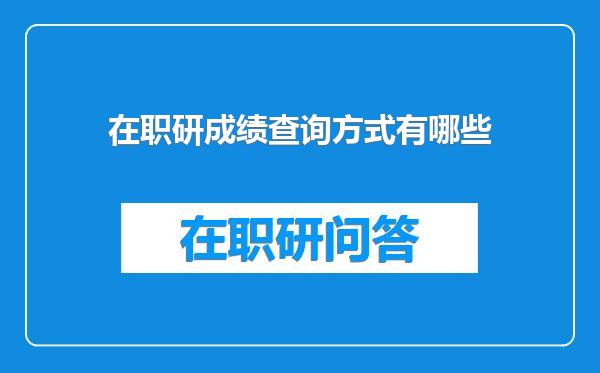 在职研成绩查询方式有哪些

在职研问答